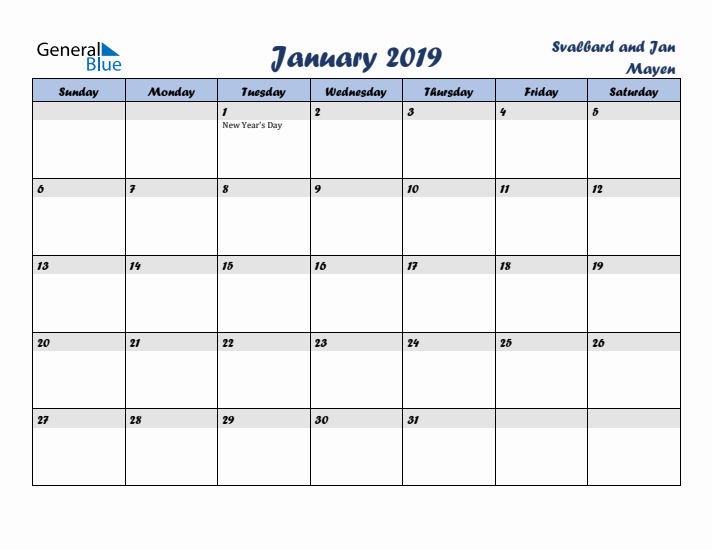 General Blue

January 2019

Svalbard and Jan Mayen

| Sunday | Monday | Tuesday | Wednesday | Thursday | Friday | Saturday |
|---|---|---|---|---|---|---|
| | | 1 New Year's Day | 2 | 3 | 4 | 5 |
| 6 | 7 | 8 | 9 | 10 | 11 | 12 |
| 13 | 14 | 15 | 16 | 17 | 18 | 19 |
| 20 | 21 | 22 | 23 | 24 | 25 | 26 |
| 27 | 28 | 29 | 30 | 31 | | |